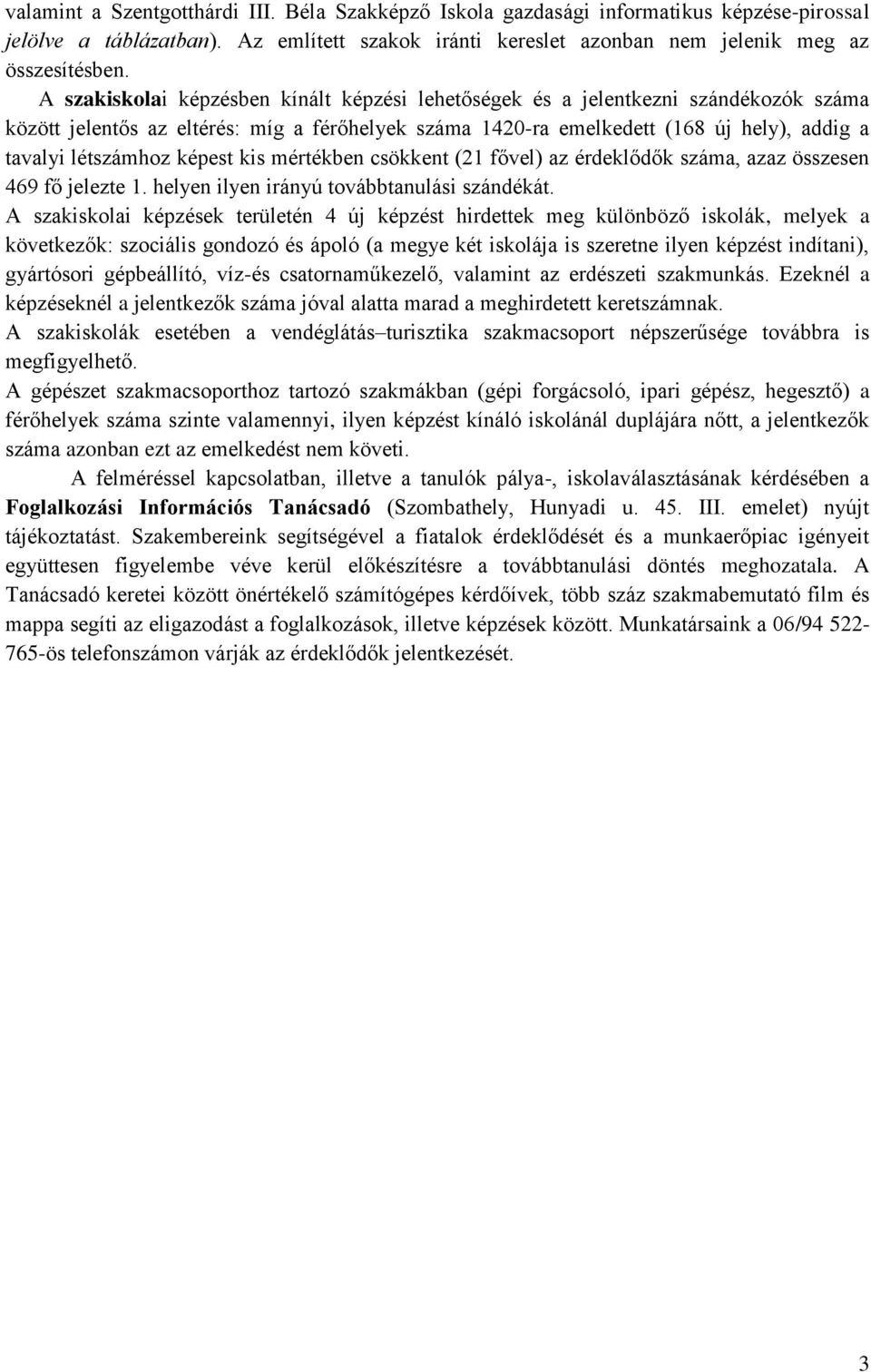 valamint a Szentgotthárdi III. Béla Szakképző Iskola gazdasági informatikus képzése-pirossal jelölve a táblázatban). Az említett szakok iránti kereslet azonban nem jelenik meg az összesítésben.

A szakiskolai képzésben kínált képzési lehetőségek és a jelentkezni szándékozók száma között jelentős az eltérés: míg a férőhelyek száma 1420-ra emelkedett (168 új hely), addig a tavalyi létszámhoz képest kis mértékben csökkent (21 fővel) az érdeklődők száma, azaz összesen 469 fő jelezte 1. helyen ilyen irányú továbbtanulási szándékát.

A szakiskolai képzések területén 4 új képzést hirdettek meg különböző iskolák, melyek a következők: szociális gondozó és ápoló (a megye két iskolája is szeretne ilyen képzést indítani), gyártósori gépbeállító, víz-és csatornaműkezelő, valamint az erdészeti szakmunkás. Ezeknél a képzéseknél a jelentkezők száma jóval alatta marad a meghirdetett keretszámnak.

A szakiskolák esetében a vendéglátás–turisztika szakmacsoport népszerűsége továbbra is megfigyelhető.

A gépészet szakmacsoporthoz tartozó szakmákban (gépi forgácsoló, ipari gépész, hegesztő) a férőhelyek száma szinte valamennyi, ilyen képzést kínáló iskolánál duplájára nőtt, a jelentkezők száma azonban ezt az emelkedést nem követi.

A felméréssel kapcsolatban, illetve a tanulók pálya-, iskolaválasztásának kérdésében a Foglalkozási Információs Tanácsadó (Szombathely, Hunyadi u. 45. III. emelet) nyújt tájékoztatást. Szakembereink segítségével a fiatalok érdeklődését és a munkaerőpiac igényeit együttesen figyelembe véve kerül előkészítésre a továbbtanulási döntés meghozatala. A Tanácsadó keretei között önértékelő számítógépes kérdőívek, több száz szakmabemutató film és mappa segíti az eligazodást a foglalkozások, illetve képzések között. Munkatársaink a 06/94 522-765-ös telefonszámon várják az érdeklődők jelentkezését.

3